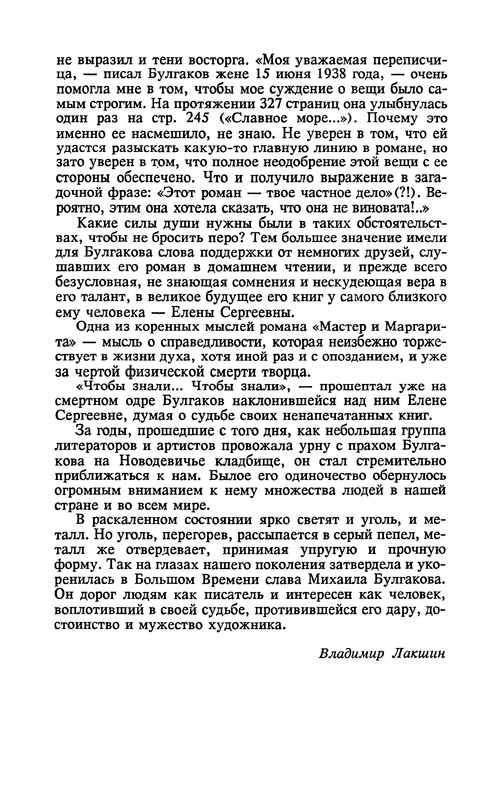 не выразил и тени восторга. «Моя уважаемая переписчица, — писал Булгаков жене 15 июня 1938 года, — очень помогла мне в том, чтобы мое суждение о вещи было самым строгим. На протяжении 327 страниц она улыбнулась один раз на стр. 245 («Славное море...»). Почему это именно ее насмешило, не знаю. Не уверен в том, что ей удастся разыскать какую-то главную линию в романе, но зато уверен в том, что полное неодобрение этой вещи с ее стороны обеспечено. Что и получило выражение в загадочной фразе: «Этот роман — твое частное дело»(?!). Вероятно, этим она хотела сказать, что она не виновата!..»

Какие силы души нужны были в таких обстоятельствах, чтобы не бросить перо? Тем большее значение имели для Булгакова слова поддержки от немногих друзей, слушавших его роман в домашнем чтении, и прежде всего безусловная, не знающая сомнения и нескудеющая вера в его талант, в великое будущее его книг у самого близкого ему человека — Елены Сергеевны.

Одна из коренных мыслей романа «Мастер и Маргарита» — мысль о справедливости, которая неизбежно торжествует в жизни духа, хотя иной раз и с опозданием, и уже за чертой физической смерти творца.

«Чтобы знали... Чтобы знали», — прошептал уже на смертном одре Булгаков наклонившейся над ним Елене Сергеевне, думая о судьбе своих ненапечатанных книг.

За годы, прошедшие с того дня, как небольшая группа литераторов и артистов провожала урну с прахом Булгакова на Новодевичье кладбище, он стал стремительно приближаться к нам. Былое его одиночество обернулось огромным вниманием к нему множества людей в нашей стране и во всем мире.

В раскаленном состоянии ярко светят и уголь, и металл. Но уголь, перегорев, рассыпается в серый пепел, металл же отвердевает, принимая упругую и прочную форму. Так на глазах нашего поколения затвердела и укоренилась в Большом Времени слава Михаила Булгакова. Он дорог людям как писатель и интересен как человек, воплотивший в своей судьбе, противившейся его дару, достоинство и мужество художника.

Владимир Лакшин